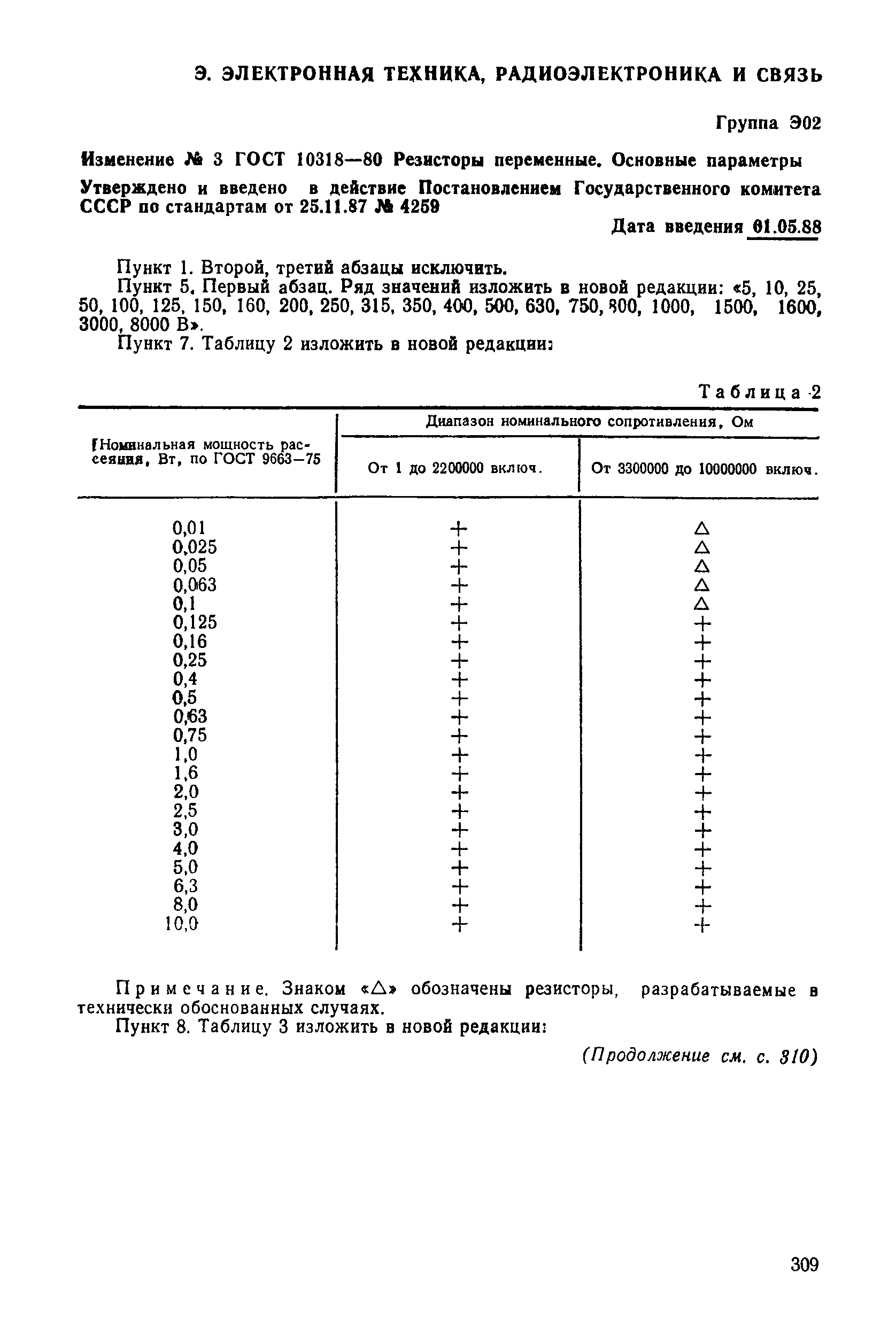 Э. ЭЛЕКТРОННАЯ ТЕХНИКА, РАДИОЭЛЕКТРОНИКА И СВЯЗЬ

Группа Э02

Изменение № 3 ГОСТ 10318—80 Резисторы переменные. Основные параметры

Утверждено и введено в действие Постановлением Государственного комитета СССР по стандартам от 25.11.87 № 4259

Дата введения 01.05.88

Пункт 1. Второй, третий абзацы исключить.

Пункт 5. Первый абзац. Ряд значений изложить в новой редакции: «5, 10, 25, 50, 100, 125, 150, 160, 200, 250, 315, 350, 400, 500, 630, 750, 800, 1000, 1500, 1600, 3000, 8000 В».

Пункт 7. Таблицу 2 изложить в новой редакции:

Таблица 2

| Номинальная мощность рассеяния, Вт, по ГОСТ 9663—75 | Диапазон номинального сопротивления, Ом: От 1 до 2200000 включ. | Диапазон номинального сопротивления, Ом: От 3300000 до 10000000 включ. |
|---|---|---|
| 0,01 | + | △ |
| 0,025 | + | △ |
| 0,05 | + | △ |
| 0,063 | + | △ |
| 0,1 | + | △ |
| 0,125 | + | + |
| 0,16 | + | + |
| 0,25 | + | + |
| 0,4 | + | + |
| 0,5 | + | + |
| 0,63 | + | + |
| 0,75 | + | + |
| 1,0 | + | + |
| 1,6 | + | + |
| 2,0 | + | + |
| 2,5 | + | + |
| 3,0 | + | + |
| 4,0 | + | + |
| 5,0 | + | + |
| 6,3 | + | + |
| 8,0 | + | + |
| 10,0 | + | + |

Примечание. Знаком «△» обозначены резисторы, разрабатываемые в технически обоснованных случаях.

Пункт 8. Таблицу 3 изложить в новой редакции:

(Продолжение см. с. 310)

309